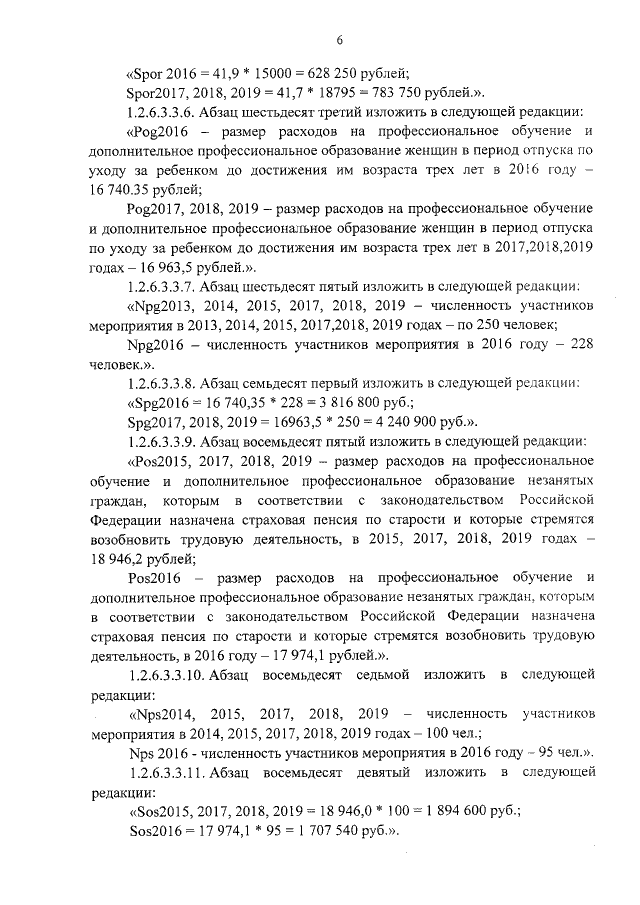 6

«Spor 2016 = 41,9 * 15000 = 628 250 рублей;

Spor2017, 2018, 2019 = 41,7 * 18795 = 783 750 рублей.».

1.2.6.3.3.6. Абзац шестьдесят третий изложить в следующей редакции:

«Pog2016 – размер расходов на профессиональное обучение и дополнительное профессиональное образование женщин в период отпуска по уходу за ребенком до достижения им возраста трех лет в 2016 году – 16 740.35 рублей;

Pog2017, 2018, 2019 – размер расходов на профессиональное обучение и дополнительное профессиональное образование женщин в период отпуска по уходу за ребенком до достижения им возраста трех лет в 2017,2018,2019 годах – 16 963,5 рублей.».

1.2.6.3.3.7. Абзац шестьдесят пятый изложить в следующей редакции:

«Npg2013, 2014, 2015, 2017, 2018, 2019 – численность участников мероприятия в 2013, 2014, 2015, 2017,2018, 2019 годах – по 250 человек;

Npg2016 – численность участников мероприятия в 2016 году – 228 человек.».

1.2.6.3.3.8. Абзац семьдесят первый изложить в следующей редакции:

«Spg2016 = 16 740,35 * 228 = 3 816 800 руб.;

Spg2017, 2018, 2019 = 16963,5 * 250 = 4 240 900 руб.».

1.2.6.3.3.9. Абзац восемьдесят пятый изложить в следующей редакции:

«Pos2015, 2017, 2018, 2019 – размер расходов на профессиональное обучение и дополнительное профессиональное образование незанятых граждан, которым в соответствии с законодательством Российской Федерации назначена страховая пенсия по старости и которые стремятся возобновить трудовую деятельность, в 2015, 2017, 2018, 2019 годах – 18 946,2 рублей;

Pos2016 – размер расходов на профессиональное обучение и дополнительное профессиональное образование незанятых граждан, которым в соответствии с законодательством Российской Федерации назначена страховая пенсия по старости и которые стремятся возобновить трудовую деятельность, в 2016 году – 17 974,1 рублей.».

1.2.6.3.3.10. Абзац восемьдесят седьмой изложить в следующей редакции:

«Nps2014, 2015, 2017, 2018, 2019 – численность участников мероприятия в 2014, 2015, 2017, 2018, 2019 годах – 100 чел.;

Nps 2016 - численность участников мероприятия в 2016 году – 95 чел.».

1.2.6.3.3.11. Абзац восемьдесят девятый изложить в следующей редакции:

«Sos2015, 2017, 2018, 2019 = 18 946,0 * 100 = 1 894 600 руб.;

Sos2016 = 17 974,1 * 95 = 1 707 540 руб.».